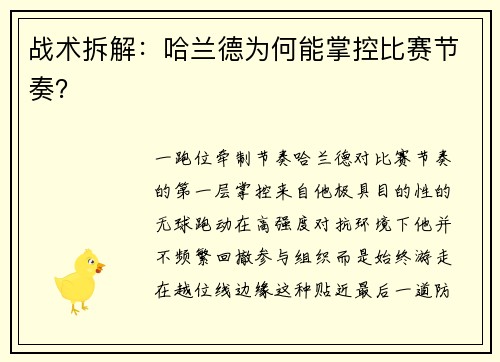 战术拆解：哈兰德为何能掌控比赛节奏?

一跑位牵制节奏哈兰德对比赛节奏的第一层掌控来自他极具目的性的无球跑动在高强度对抗环境下他并不频繁回撤参与组织而是始终游走在越位线边缘这种贴近最后一道防